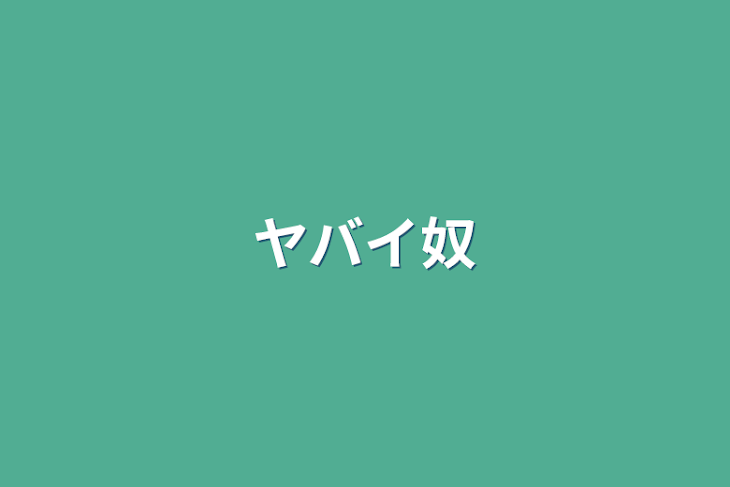 ヤバイ奴